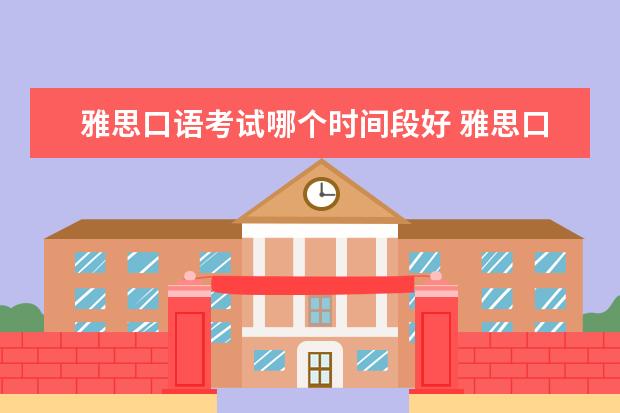 雅思口语考试哪个时间段好 雅思口